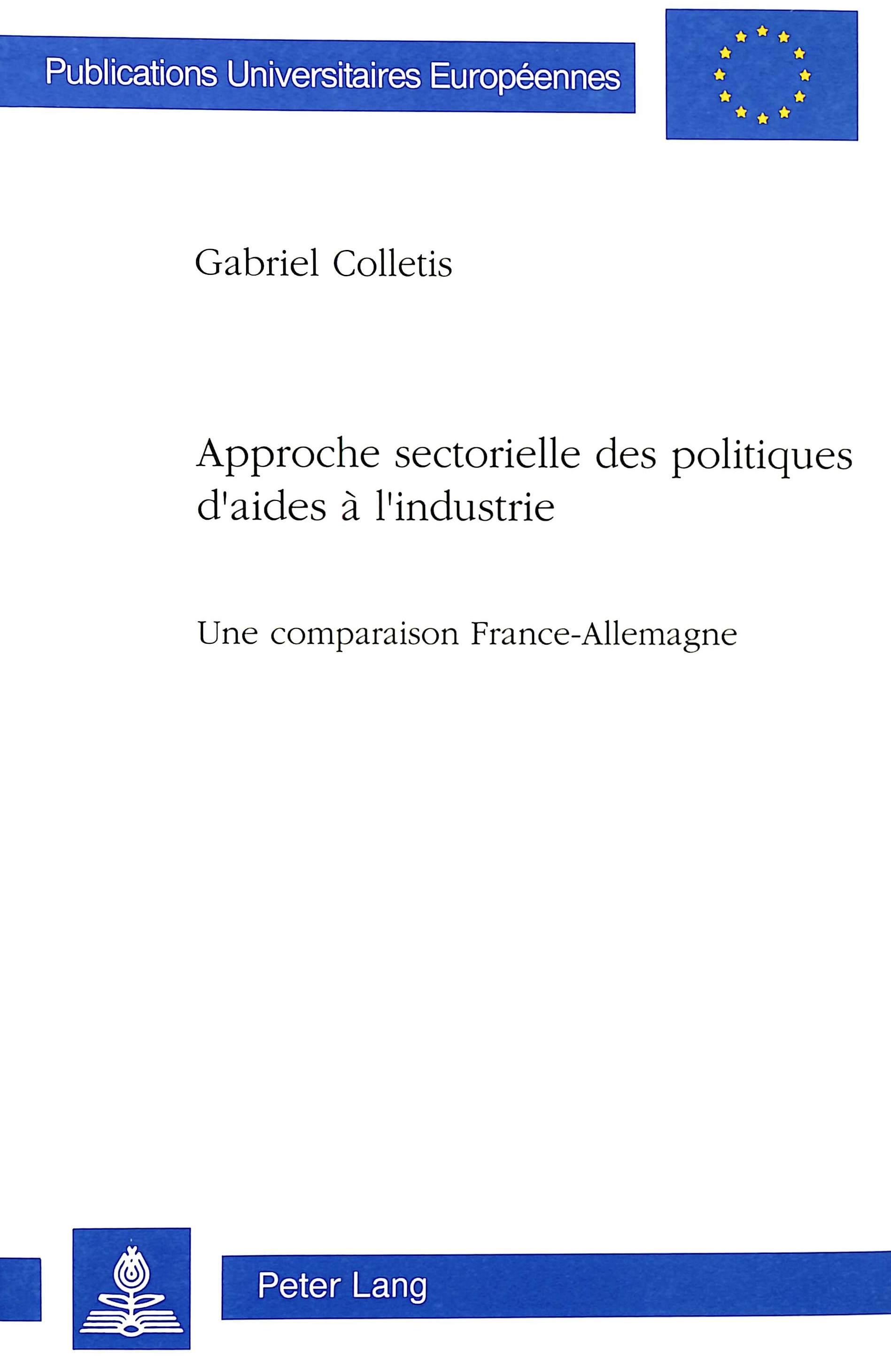 Publications Universitaires Européennes

Gabriel Colletis

Approche sectorielle des politiques d'aides à l'industrie

Une comparaison France-Allemagne

Peter Lang